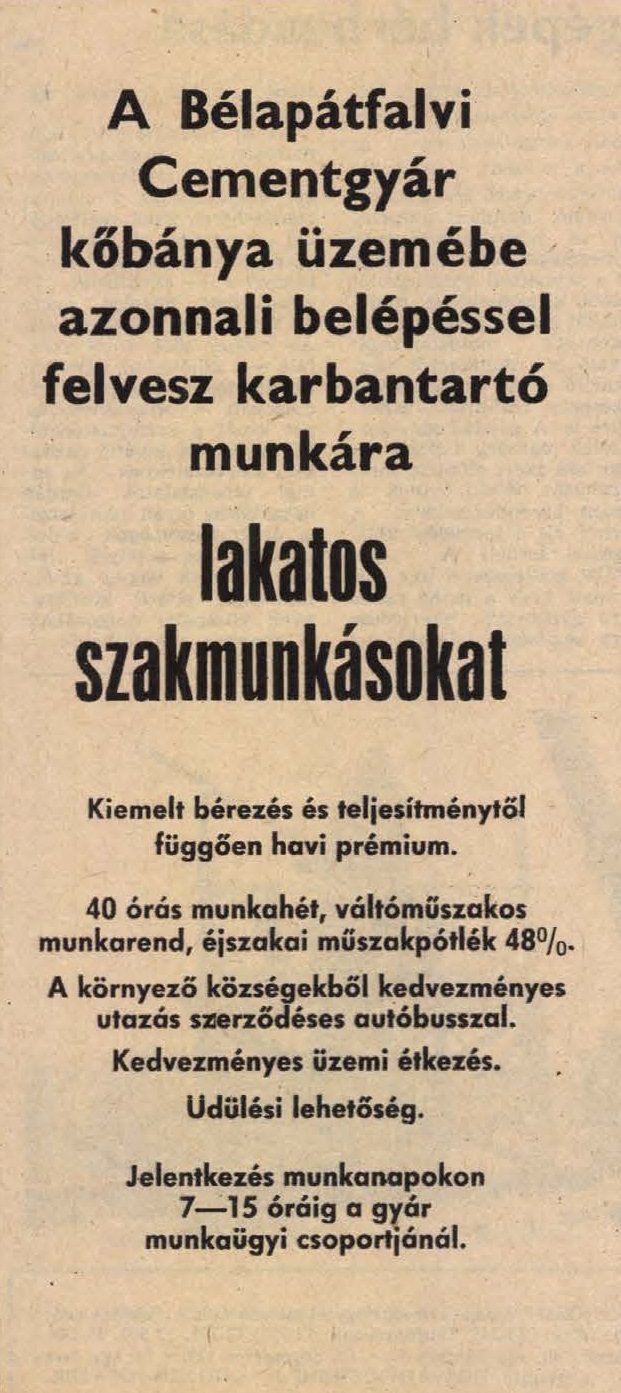 A Bélapátfalvi Cementgyár kőbánya üzemébe azonnali belépéssel felvesz karbantartó munkára

lakatos szakmunkásokat

Kiemelt bérezés és teljesítménytől függően havi prémium.

40 órás munkahét, váltóműszakos munkarend, éjszakai műszakpótlék 48%.

A környező községekből kedvezményes utazás szerződéses autóbusszal.

Kedvezményes üzemi étkezés.

Üdülési lehetőség.

Jelentkezés munkanapokon 7—15 óráig a gyár munkaügyi csoportjánál.